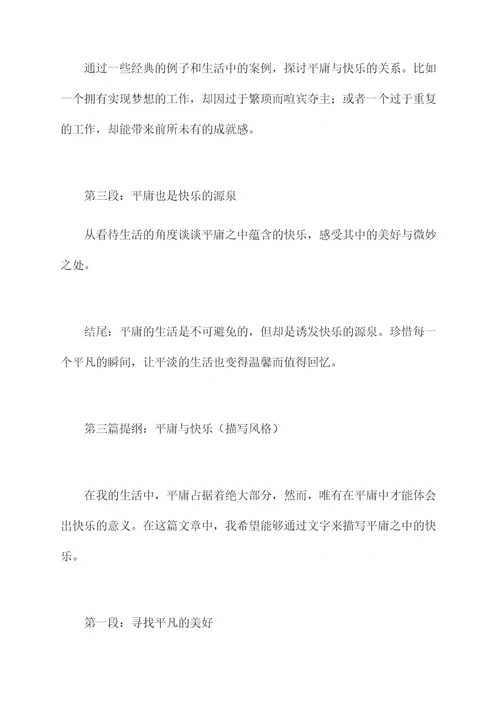 通过一些经典的例子和生活中的案例，探讨平庸与快乐的关系。比如一个拥有实现梦想的工作，却因过于繁琐而喧宾夺主；或者一个过于重复的工作，却能带来前所未有的成就感。

第三段：平庸也是快乐的源泉

从看待生活的角度谈谈平庸之中蕴含的快乐，感受其中的美好与微妙之处。

结尾：平庸的生活是不可避免的，但却是诱发快乐的源泉。珍惜每一个平凡的瞬间，让平淡的生活也变得温馨而值得回忆。

第三篇提纲：平庸与快乐（描写风格）

在我的生活中，平庸占据着绝大部分，然而，唯有在平庸中才能体会出快乐的意义。在这篇文章中，我希望能够通过文字来描写平庸之中的快乐。

第一段：寻找平凡的美好